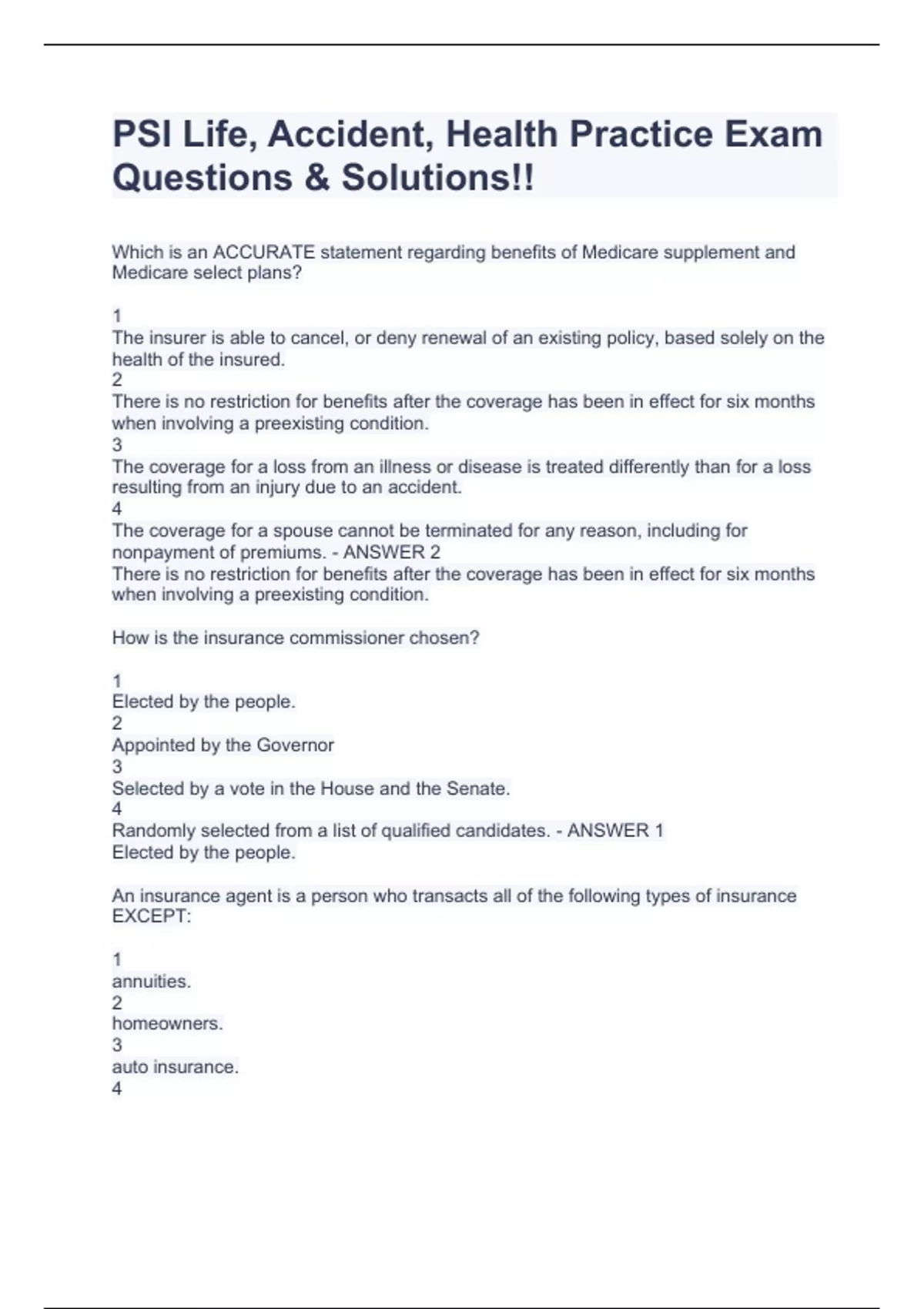 PSI Life, Accident, Health Practice Exam Questions & Solutions!!

Which is an ACCURATE statement regarding benefits of Medicare supplement and Medicare select plans?

1
The insurer is able to cancel, or deny renewal of an existing policy, based solely on the health of the insured.
2
There is no restriction for benefits after the coverage has been in effect for six months when involving a preexisting condition.
3
The coverage for a loss from an illness or disease is treated differently than for a loss resulting from an injury due to an accident.
4
The coverage for a spouse cannot be terminated for any reason, including for nonpayment of premiums. - ANSWER 2
There is no restriction for benefits after the coverage has been in effect for six months when involving a preexisting condition.

How is the insurance commissioner chosen?

1
Elected by the people.
2
Appointed by the Governor
3
Selected by a vote in the House and the Senate.
4
Randomly selected from a list of qualified candidates. - ANSWER 1
Elected by the people.

An insurance agent is a person who transacts all of the following types of insurance EXCEPT:

1
annuities.
2
homeowners.
3
auto insurance.
4